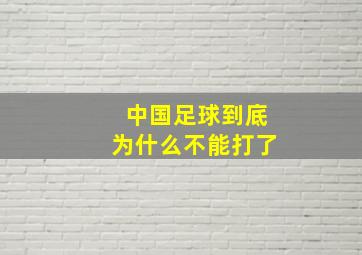 中国足球到底
为什么不能打了